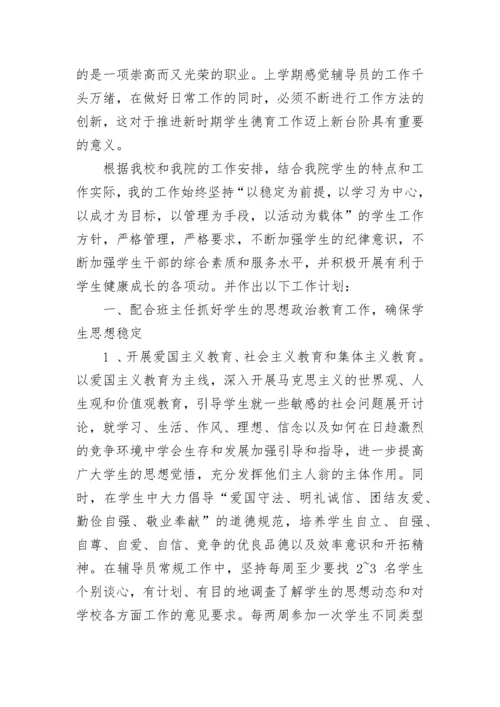 的是一项崇高而又光荣的职业。上学期感觉辅导员的工作千头万绪，在做好日常工作的同时，必须不断进行工作方法的创新，这对于推进新时期学生德育工作迈上新台阶具有重要的意义。

根据我校和我院的工作安排，结合我院学生的特点和工作实际，我的工作始终坚持“以稳定为前提，以学习为中心，以成才为目标，以管理为手段，以活动为载体”的学生工作方针，严格管理，严格要求，不断加强学生的纪律意识，不断加强学生干部的综合素质和服务水平，并积极开展有利于学生健康成长的各项动。并作出以下工作计划：

一、配合班主任抓好学生的思想政治教育工作，确保学生思想稳定

1 、开展爱国主义教育、社会主义教育和集体主义教育。以爱国主义教育为主线，深入开展马克思主义的世界观、人生观和价值观教育，引导学生就一些敏感的社会问题展开讨论，就学习、生活、作风、理想、信念以及如何在日趋激烈的竞争环境中学会生存和发展加强引导和指导，进一步提高广大学生的思想觉悟，充分发挥他们主人翁的主体作用。同时，在学生中大力倡导“爱国守法、明礼诚信、团结友爱、勤俭自强、敬业奉献”的道德规范，培养学生自立、自强、自尊、自爱、自信、竞争的优良品德以及效率意识和开拓精神。在辅导员常规工作中，坚持每周至少要找 2~3 名学生个别谈心，有计划、有目的地调查了解学生的思想动态和对学校各方面工作的意见要求。每两周参加一次学生不同类型